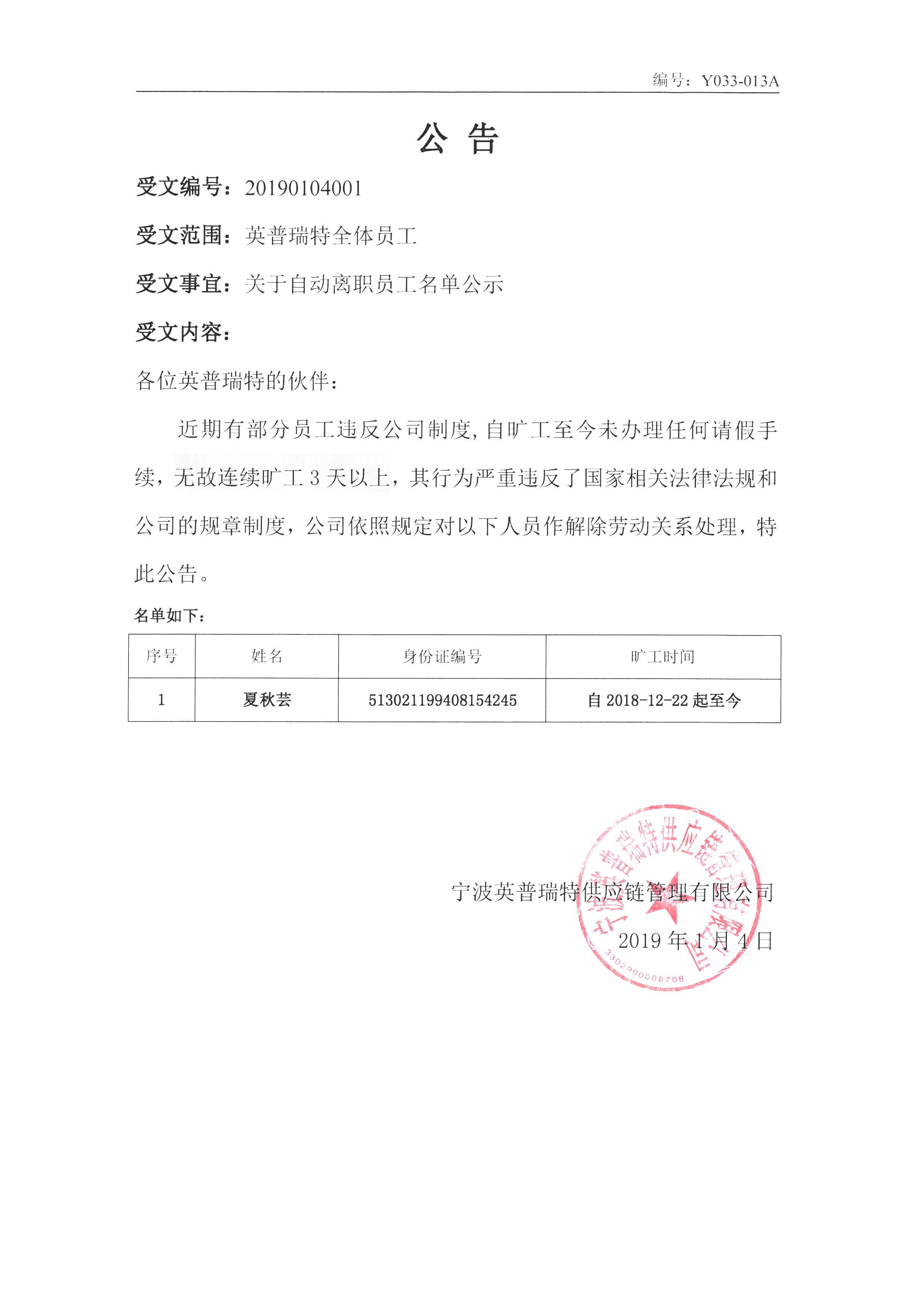 编号：Y033-013A

公 告

受文编号：20190104001

受文范围：英普瑞特全体员工

受文事宜：关于自动离职员工名单公示

受文内容：

各位英普瑞特的伙伴：

近期有部分员工违反公司制度，自旷工至今未办理任何请假手续，无故连续旷工 3 天以上，其行为严重违反了国家相关法律法规和公司的规章制度，公司依照规定对以下人员作解除劳动关系处理，特此公告。

名单如下：

| 序号 | 姓名 | 身份证编号 | 旷工时间 |
|---|---|---|---|
| 1 | 夏秋芸 | 513021199408154245 | 自 2018-12-22 起至今 |

宁波英普瑞特供应链管理有限公司

2019 年 1 月 4 日

宁波英普瑞特供应链管理有限公司

3302000008708